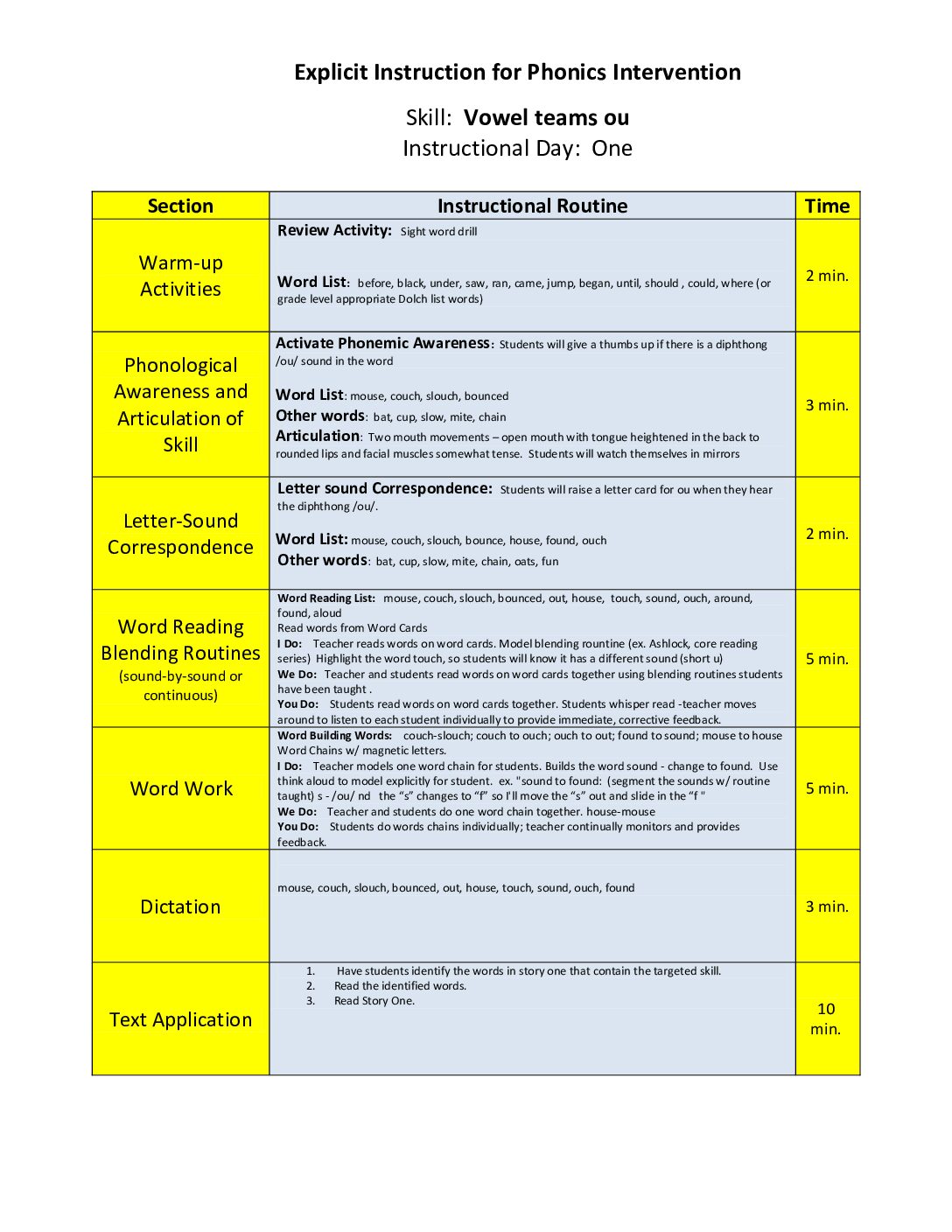 Explicit Instruction for Phonics Intervention

Skill: Vowel teams ou
Instructional Day: One

| Section | Instructional Routine | Time |
|---|---|---|
| Warm-up Activities | Review Activity: Sight word drill Word List: before, black, under, saw, ran, came, jump, began, until, should , could, where (or grade level appropriate Dolch list words) | 2 min. |
| Phonological Awareness and Articulation of Skill | Activate Phonemic Awareness: Students will give a thumbs up if there is a diphthong /ou/ sound in the word Word List: mouse, couch, slouch, bounced Other words: bat, cup, slow, mite, chain Articulation: Two mouth movements – open mouth with tongue heightened in the back to rounded lips and facial muscles somewhat tense. Students will watch themselves in mirrors | 3 min. |
| Letter-Sound Correspondence | Letter sound Correspondence: Students will raise a letter card for ou when they hear the diphthong /ou/. Word List: mouse, couch, slouch, bounce, house, found, ouch Other words: bat, cup, slow, mite, chain, oats, fun | 2 min. |
| Word Reading Blending Routines (sound-by-sound or continuous) | Word Reading List: mouse, couch, slouch, bounced, out, house, touch, sound, ouch, around, found, aloud Read words from Word Cards I Do: Teacher reads words on word cards. Model blending rountine (ex. Ashlock, core reading series) Highlight the word touch, so students will know it has a different sound (short u) We Do: Teacher and students read words on word cards together using blending routines students have been taught . You Do: Students read words on word cards together. Students whisper read -teacher moves around to listen to each student individually to provide immediate, corrective feedback. | 5 min. |
| Word Work | Word Building Words: couch-slouch; couch to ouch; ouch to out; found to sound; mouse to house Word Chains w/ magnetic letters. I Do: Teacher models one word chain for students. Builds the word sound - change to found. Use think aloud to model explicitly for student. ex. "sound to found: (segment the sounds w/ routine taught) s - /ou/ nd the "s" changes to "f" so I'll move the "s" out and slide in the "f " We Do: Teacher and students do one word chain together. house-mouse You Do: Students do words chains individually; teacher continually monitors and provides feedback. | 5 min. |
| Dictation | mouse, couch, slouch, bounced, out, house, touch, sound, ouch, found | 3 min. |
| Text Application | 1. Have students identify the words in story one that contain the targeted skill. 2. Read the identified words. 3. Read Story One. | 10 min. |